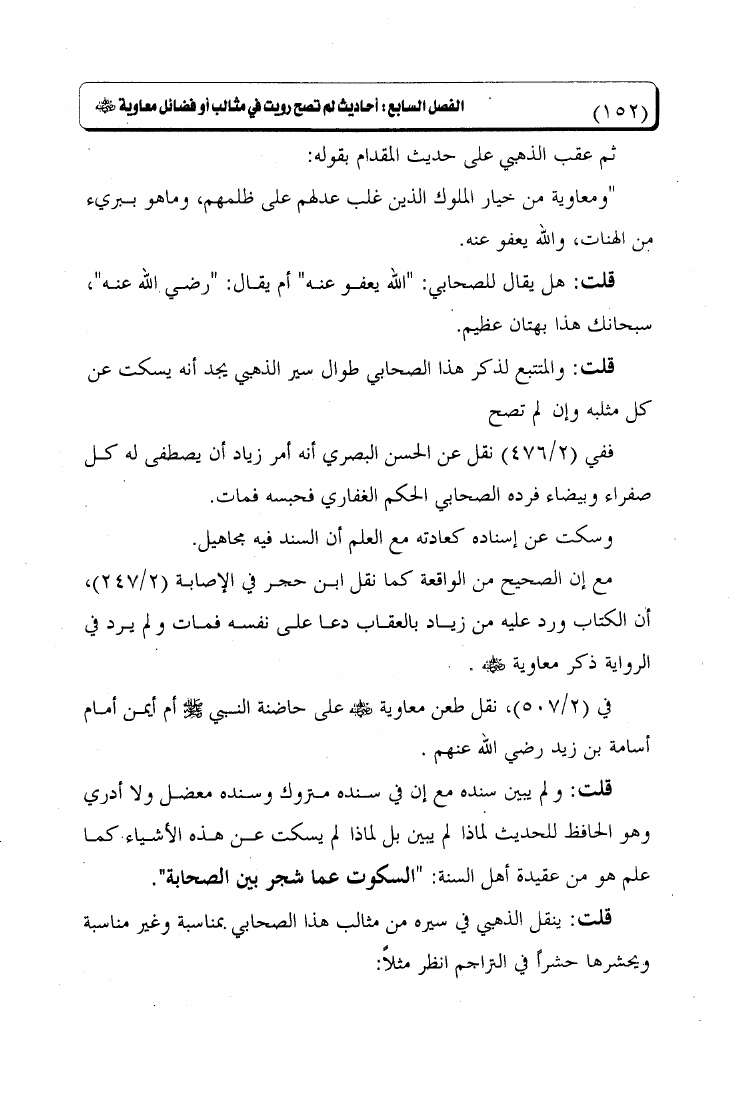 (١٥٢) الفصل السابع : أحاديث لم تصح رويت في مثالب أو فضائل معاوية ﷺ

ثم عقب الذهبي على حديث المقدام بقوله:

"ومعاوية من خيار الملوك الذين غلب عدلهم على ظلمهم، وماهو ببريء من الهنات، والله يعفو عنه.

قلت: هل يقال للصحابي: "الله يعفو عنه" أم يقال: "رضي الله عنه"، سبحانك هذا بهتان عظيم.

قلت: والمتتبع لذكر هذا الصحابي طوال سير الذهبي يجد أنه يسكت عن كل مثلبه وإن لم تصح

ففي (٤٧٦/٢) نقل عن الحسن البصري أنه أمر زياد أن يصطفى له كل صفراء وبيضاء فرده الصحابي الحكم الغفاري فحبسه فمات.

وسكت عن إسناده كعادته مع العلم أن السند فيه مجاهيل.

مع إن الصحيح من الواقعة كما نقل ابن حجر في الإصابة (٢٤٧/٢)، أن الكتاب ورد عليه من زياد بالعقاب دعا على نفسه فمات ولم يرد في الرواية ذكر معاوية ﷺ .

في (٥٠٧/٢)، نقل طعن معاوية ﷺ على حاضنة النبي ﷺ أم أيمن أمام أسامة بن زيد رضي الله عنهم .

قلت: ولم يبين سنده مع إن في سنده متروك وسنده معضل ولا أدري وهو الحافظ للحديث لماذا لم يبين بل لماذا لم يسكت عن هذه الأشياء كما علم هو من عقيدة أهل السنة: "السكوت عما شجر بين الصحابة".

قلت: ينقل الذهبي في سيره من مثالب هذا الصحابي بمناسبة وغير مناسبة ويحشرها حشراً في التراجم انظر مثلاً: